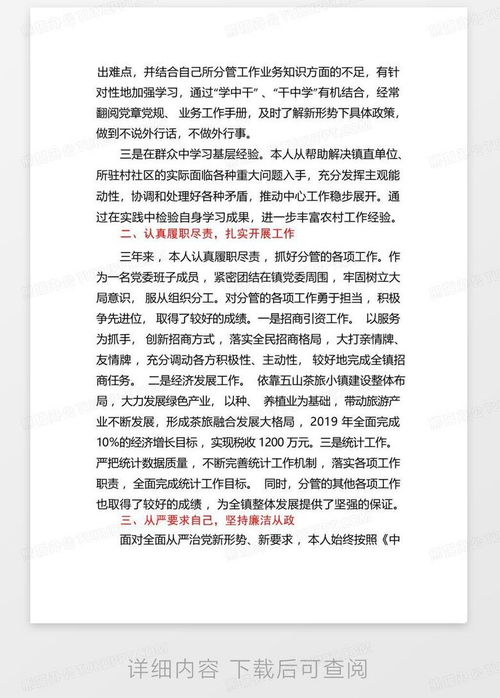 出难点，并结合自己所分管工作业务知识方面的不足，有针对性地加强学习，通过“学中干”、“干中学”有机结合，经常翻阅党章党规、业务工作手册，及时了解新形势下具体政策，做到不说外行话，不做外行事。

三是在群众中学习基层经验。本人从帮助解决镇直单位、所驻村社区的实际面临各种重大问题入手，充分发挥主观能动性，协调和处理好各种矛盾，推动中心工作稳步展开。通过在实践中检验自身学习成果，进一步丰富农村工作经验。

二、认真履职尽责，扎实开展工作

三年来，本人认真履职尽责，抓好分管的各项工作。作为一名党委班子成员，紧密团结在镇党委周围，牢固树立大局意识，服从组织分工。对分管的各项工作勇于担当，积极争先进位，取得了较好的成绩。一是招商引资工作。以服务为抓手，创新招商方式，落实全民招商格局，大打亲情牌、友情牌，充分调动各方积极性、主动性，较好地完成全镇招商任务。二是经济发展工作。依靠五山茶旅小镇建设整体布局，大力发展绿色产业，以种、养植业为基础，带动旅游产业不断发展，形成茶旅融合发展大格局，2019 年全面完成 10%的经济增长目标，实现税收 1200 万元。三是统计工作。严把统计数据质量，不断完善统计工作机制，落实各项工作职责，全面完成统计工作目标。同时，分管的其他各项工作也取得了较好的成绩，为全镇整体发展提供了坚强的保证。

三、从严要求自己，坚持廉洁从政

面对全面从严治党新形势、新要求，本人始终按照《中

详细内容 下载后可查阅